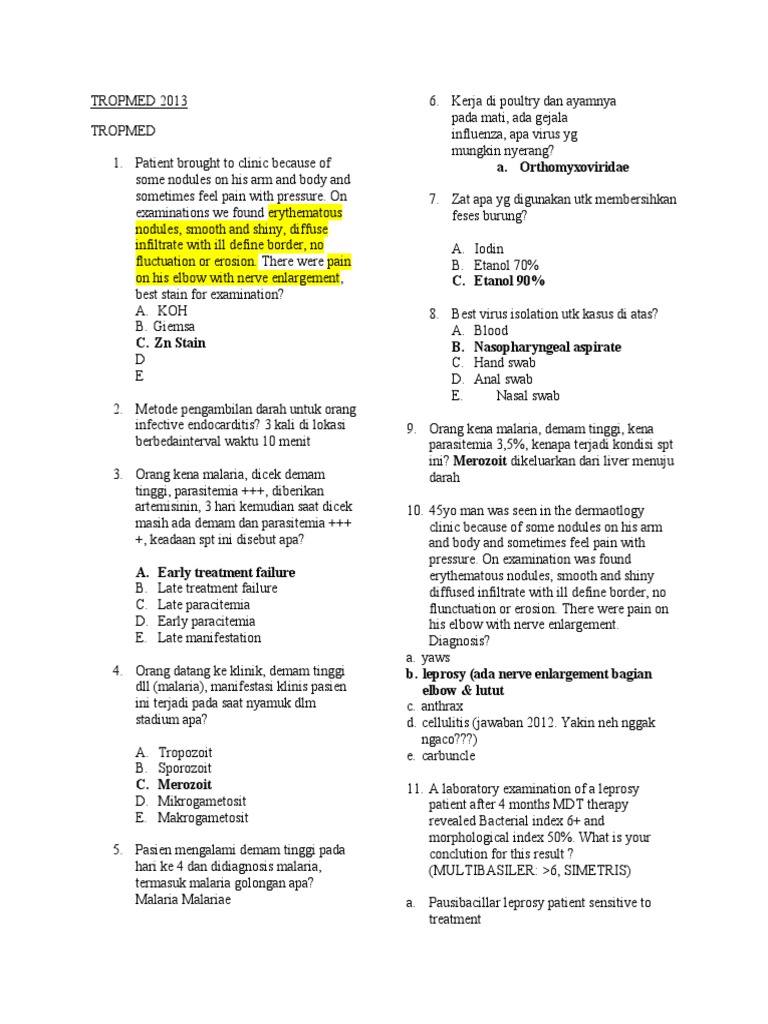 TROPMED 2013

TROPMED

1. Patient brought to clinic because of some nodules on his arm and body and sometimes feel pain with pressure. On examinations we found erythematous nodules, smooth and shiny, diffuse infiltrate with ill define border, no fluctuation or erosion. There were pain on his elbow with nerve enlargement, best stain for examination?
A. KOH
B. Giemsa
C. Zn Stain
D
E

2. Metode pengambilan darah untuk orang infective endocarditis? 3 kali di lokasi berbedainterval waktu 10 menit

3. Orang kena malaria, dicek demam tinggi, parasitemia +++, diberikan artemisinin, 3 hari kemudian saat dicek masih ada demam dan parasitemia ++++, keadaan spt ini disebut apa?

A. Early treatment failure
B. Late treatment failure
C. Late paracitemia
D. Early paracitemia
E. Late manifestation

4. Orang datang ke klinik, demam tinggi dll (malaria), manifestasi klinis pasien ini terjadi pada saat nyamuk dlm stadium apa?

A. Tropozoit
B. Sporozoit
C. Merozoit
D. Mikrogametosit
E. Makrogametosit

5. Pasien mengalami demam tinggi pada hari ke 4 dan didiagnosis malaria, termasuk malaria golongan apa? Malaria Malariae

6. Kerja di poultry dan ayamnya pada mati, ada gejala influenza, apa virus yg mungkin nyerang?
a. Orthomyxoviridae

7. Zat apa yg digunakan utk membersihkan feses burung?

A. Iodin
B. Etanol 70%
C. Etanol 90%

8. Best virus isolation utk kasus di atas?
A. Blood
B. Nasopharyngeal aspirate
C. Hand swab
D. Anal swab
E. Nasal swab

9. Orang kena malaria, demam tinggi, kena parasitemia 3,5%, kenapa terjadi kondisi spt ini? Merozoit dikeluarkan dari liver menuju darah

10. 45yo man was seen in the dermaotlogy clinic because of some nodules on his arm and body and sometimes feel pain with pressure. On examination was found erythematous nodules, smooth and shiny diffused infiltrate with ill define border, no flunctuation or erosion. There were pain on his elbow with nerve enlargement. Diagnosis?
a. yaws
b. leprosy (ada nerve enlargement bagian elbow & lutut
c. anthrax
d. cellulitis (jawaban 2012. Yakin neh nggak ngaco???)
e. carbuncle

11. A laboratory examination of a leprosy patient after 4 months MDT therapy revealed Bacterial index 6+ and morphological index 50%. What is your conclution for this result ? (MULTIBASILER: >6, SIMETRIS)

a. Pausibacillar leprosy patient sensitive to treatment